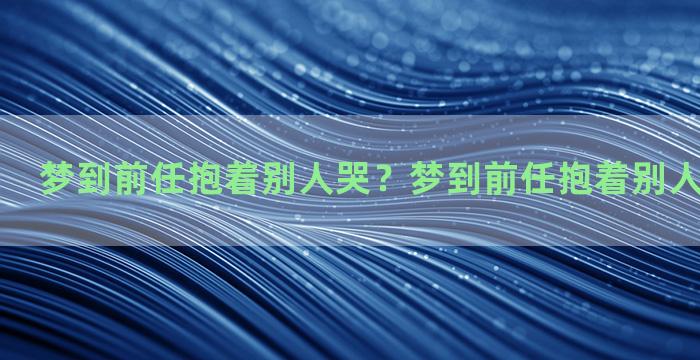 梦到前任抱着别人哭？梦到前任抱着别人